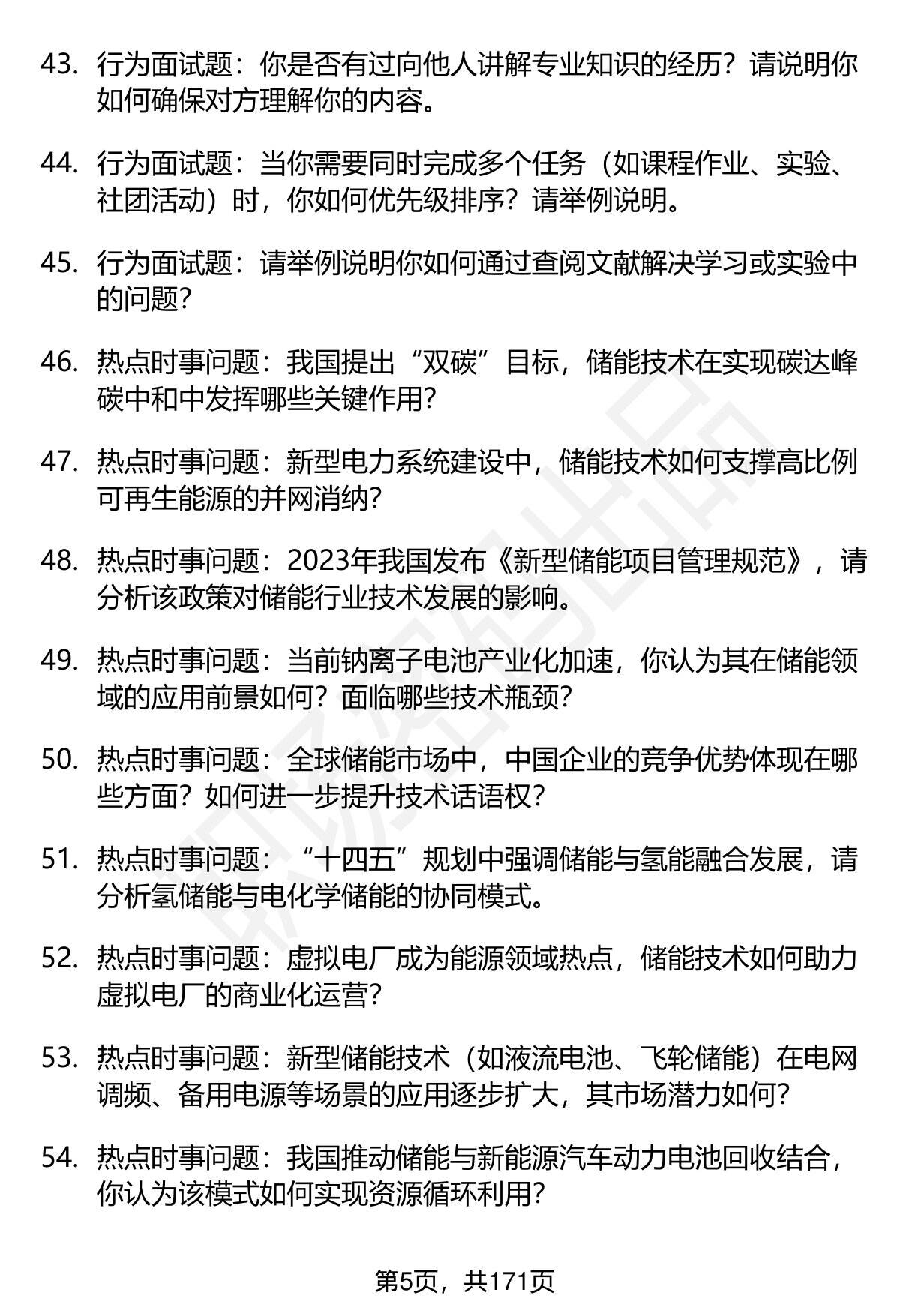 43. 行为面试题：你是否有过向他人讲解专业知识的经历？请说明你如何确保对方理解你的内容。

44. 行为面试题：当你需要同时完成多个任务（如课程作业、实验、社团活动）时，你如何优先级排序？请举例说明。

45. 行为面试题：请举例说明你如何通过查阅文献解决学习或实验中的问题？

46. 热点时事问题：我国提出“双碳”目标，储能技术在实现碳达峰碳中和中发挥哪些关键作用？

47. 热点时事问题：新型电力系统建设中，储能技术如何支撑高比例可再生能源的并网消纳？

48. 热点时事问题：2023年我国发布《新型储能项目管理规范》，请分析该政策对储能行业技术发展的影响。

49. 热点时事问题：当前钠离子电池产业化加速，你认为其在储能领域的应用前景如何？面临哪些技术瓶颈？

50. 热点时事问题：全球储能市场中，中国企业的竞争优势体现在哪些方面？如何进一步提升技术话语权？

51. 热点时事问题：“十四五”规划中强调储能与氢能融合发展，请分析氢储能与电化学储能的协同模式。

52. 热点时事问题：虚拟电厂成为能源领域热点，储能技术如何助力虚拟电厂的商业化运营？

53. 热点时事问题：新型储能技术（如液流电池、飞轮储能）在电网调频、备用电源等场景的应用逐步扩大，其市场潜力如何？

54. 热点时事问题：我国推动储能与新能源汽车动力电池回收结合，你认为该模式如何实现资源循环利用？

第5页，共171页